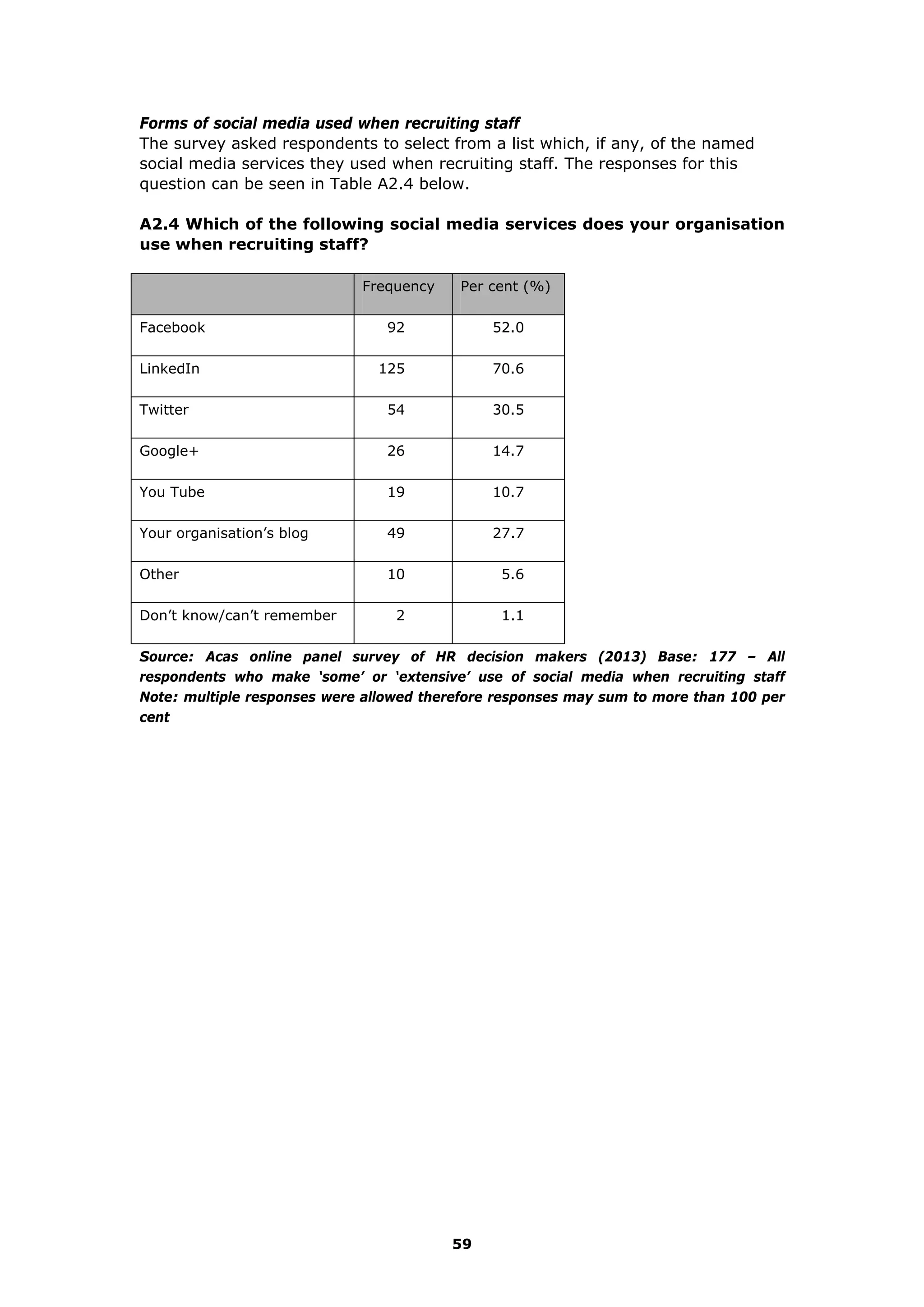 Forms of social media used when recruiting staff
The survey asked respondents to select from a list which, if any, of the named social media services they used when recruiting staff. The responses for this question can be seen in Table A2.4 below.

A2.4 Which of the following social media services does your organisation use when recruiting staff?

| | Frequency | Per cent (%) |
|---|---|---|
| Facebook | 92 | 52.0 |
| LinkedIn | 125 | 70.6 |
| Twitter | 54 | 30.5 |
| Google+ | 26 | 14.7 |
| You Tube | 19 | 10.7 |
| Your organisation's blog | 49 | 27.7 |
| Other | 10 | 5.6 |
| Don't know/can't remember | 2 | 1.1 |

Source: Acas online panel survey of HR decision makers (2013) Base: 177 – All respondents who make 'some' or 'extensive' use of social media when recruiting staff Note: multiple responses were allowed therefore responses may sum to more than 100 per cent

59